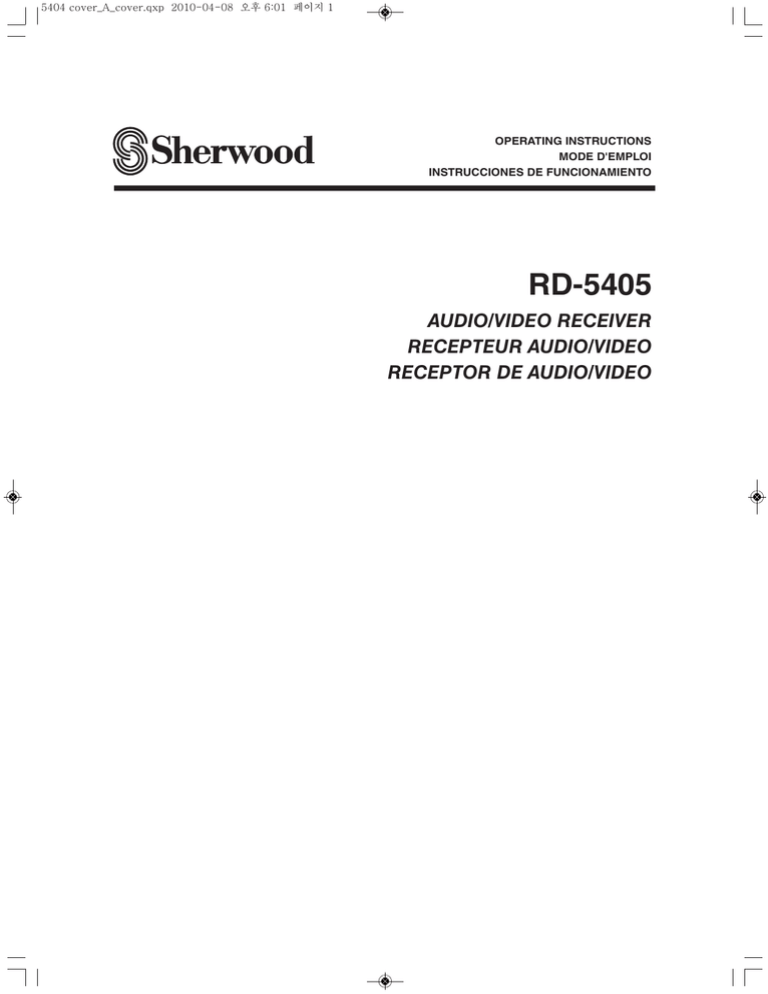 5404 cover_A_cover.qxp 2010-04-08 오후 6:01 페이지 1

Sherwood

OPERATING INSTRUCTIONS
MODE D'EMPLOI
INSTRUCCIONES DE FUNCIONAMIENTO

RD-5405

AUDIO/VIDEO RECEIVER
RECEPTEUR AUDIO/VIDEO
RECEPTOR DE AUDIO/VIDEO